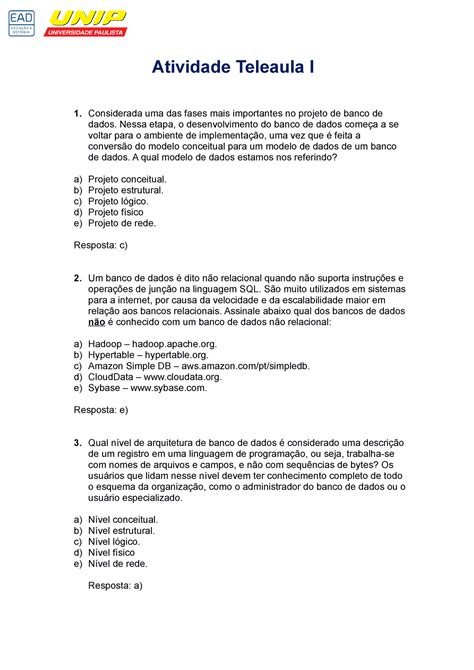 EAD EDUCAÇÃO A DISTÂNCIA

UNIP UNIVERSIDADE PAULISTA

Atividade Teleaula I

1. Considerada uma das fases mais importantes no projeto de banco de dados. Nessa etapa, o desenvolvimento do banco de dados começa a se voltar para o ambiente de implementação, uma vez que é feita a conversão do modelo conceitual para um modelo de dados de um banco de dados. A qual modelo de dados estamos nos referindo?

a) Projeto conceitual.
b) Projeto estrutural.
c) Projeto lógico.
d) Projeto físico
e) Projeto de rede.

Resposta: c)

2. Um banco de dados é dito não relacional quando não suporta instruções e operações de junção na linguagem SQL. São muito utilizados em sistemas para a internet, por causa da velocidade e da escalabilidade maior em relação aos bancos relacionais. Assinale abaixo qual dos bancos de dados não é conhecido com um banco de dados não relacional:

a) Hadoop – hadoop.apache.org.
b) Hypertable – hypertable.org.
c) Amazon Simple DB – aws.amazon.com/pt/simpledb.
d) CloudData – www.cloudata.org.
e) Sybase – www.sybase.com.

Resposta: e)

3. Qual nível de arquitetura de banco de dados é considerado uma descrição de um registro em uma linguagem de programação, ou seja, trabalha-se com nomes de arquivos e campos, e não com sequências de bytes? Os usuários que lidam nesse nível devem ter conhecimento completo de todo o esquema da organização, como o administrador do banco de dados ou o usuário especializado.

a) Nível conceitual.
b) Nível estrutural.
c) Nível lógico.
d) Nível físico
e) Nível de rede.

Resposta: a)